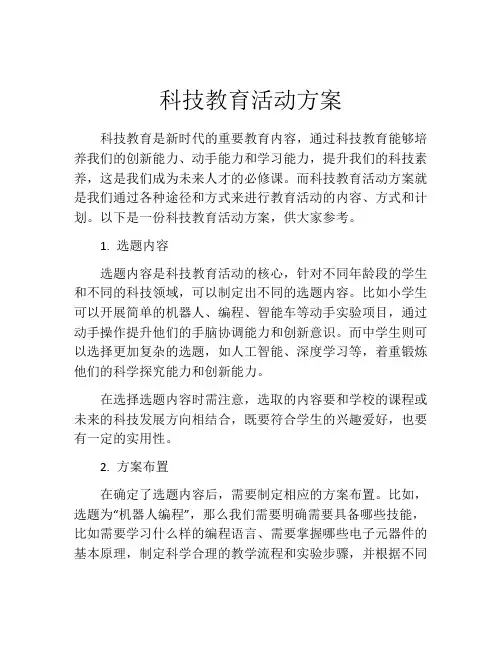 科技教育活动方案

科技教育是新时代的重要教育内容，通过科技教育能够培养我们的创新能力、动手能力和学习能力，提升我们的科技素养，这是我们成为未来人才的必修课。而科技教育活动方案就是我们通过各种途径和方式来进行教育活动的内容、方式和计划。以下是一份科技教育活动方案，供大家参考。

1. 选题内容

选题内容是科技教育活动的核心，针对不同年龄段的学生和不同的科技领域，可以制定出不同的选题内容。比如小学生可以开展简单的机器人、编程、智能车等动手实验项目，通过动手操作提升他们的手脑协调能力和创新意识。而中学生则可以选择更加复杂的选题，如人工智能、深度学习等，着重锻炼他们的科学探究能力和创新能力。

在选择选题内容时需注意，选取的内容要和学校的课程或未来的科技发展方向相结合，既要符合学生的兴趣爱好，也要有一定的实用性。

2. 方案布置

在确定了选题内容后，需要制定相应的方案布置。比如，选题为“机器人编程”，那么我们需要明确需要具备哪些技能，比如需要学习什么样的编程语言、需要掌握哪些电子元器件的基本原理，制定科学合理的教学流程和实验步骤，并根据不同